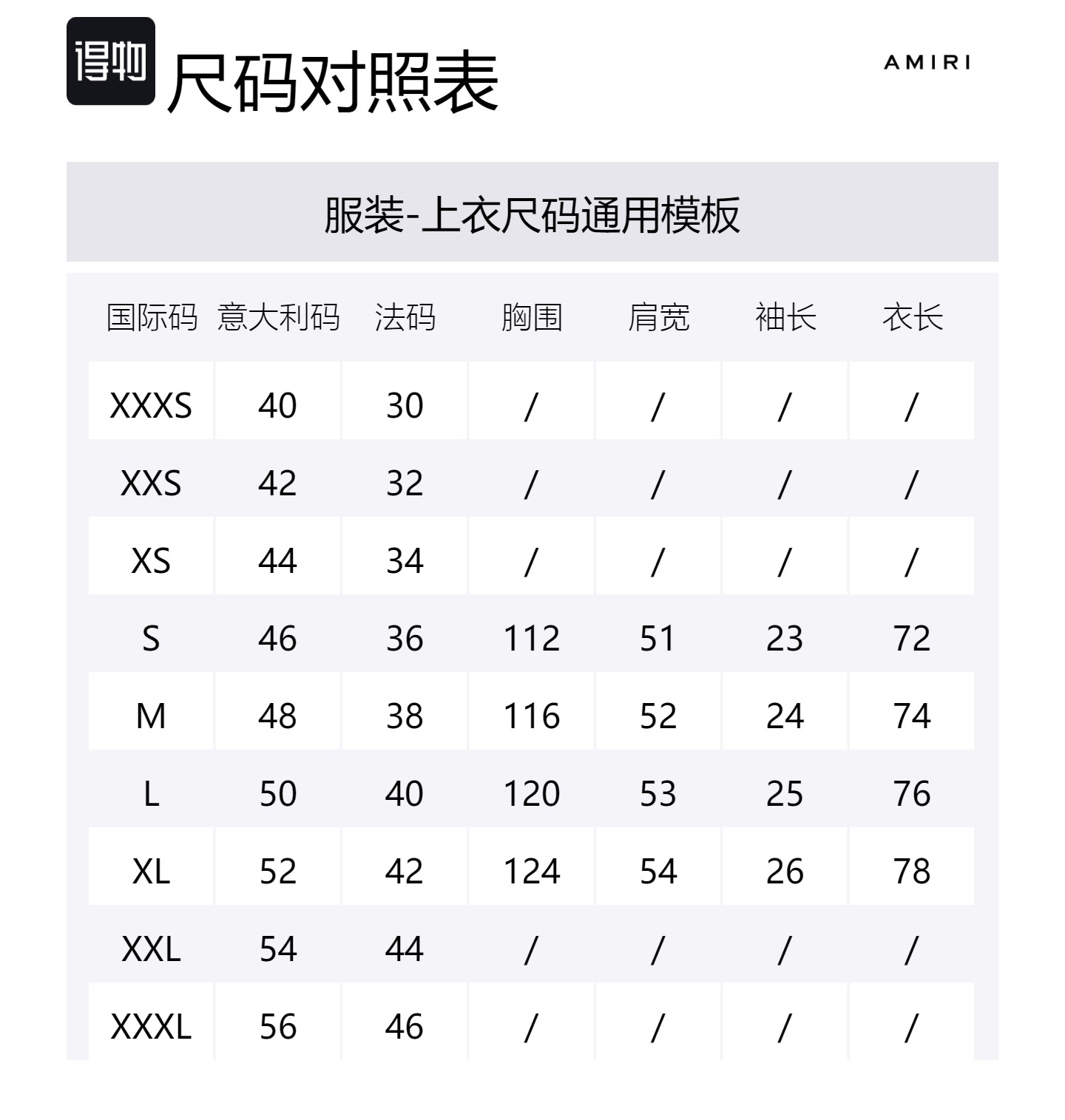 得物 尺码对照表

AMIRI

服装-上衣尺码通用模板

| 国际码 | 意大利码 | 法码 | 胸围 | 肩宽 | 袖长 | 衣长 |
|---|---|---|---|---|---|---|
| XXXS | 40 | 30 | / | / | / | / |
| XXS | 42 | 32 | / | / | / | / |
| XS | 44 | 34 | / | / | / | / |
| S | 46 | 36 | 112 | 51 | 23 | 72 |
| M | 48 | 38 | 116 | 52 | 24 | 74 |
| L | 50 | 40 | 120 | 53 | 25 | 76 |
| XL | 52 | 42 | 124 | 54 | 26 | 78 |
| XXL | 54 | 44 | / | / | / | / |
| XXXL | 56 | 46 | / | / | / | / |